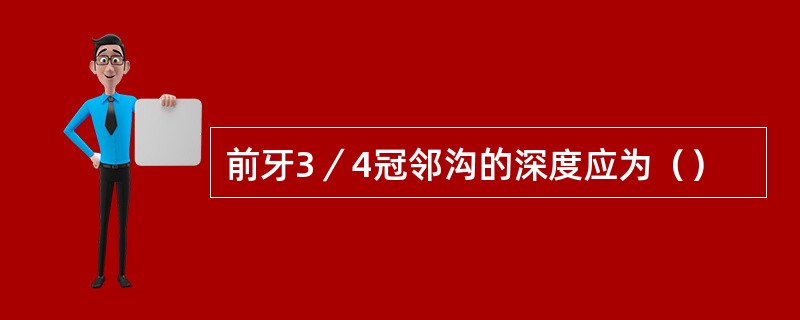 前牙3／4冠邻沟的深度应为（）